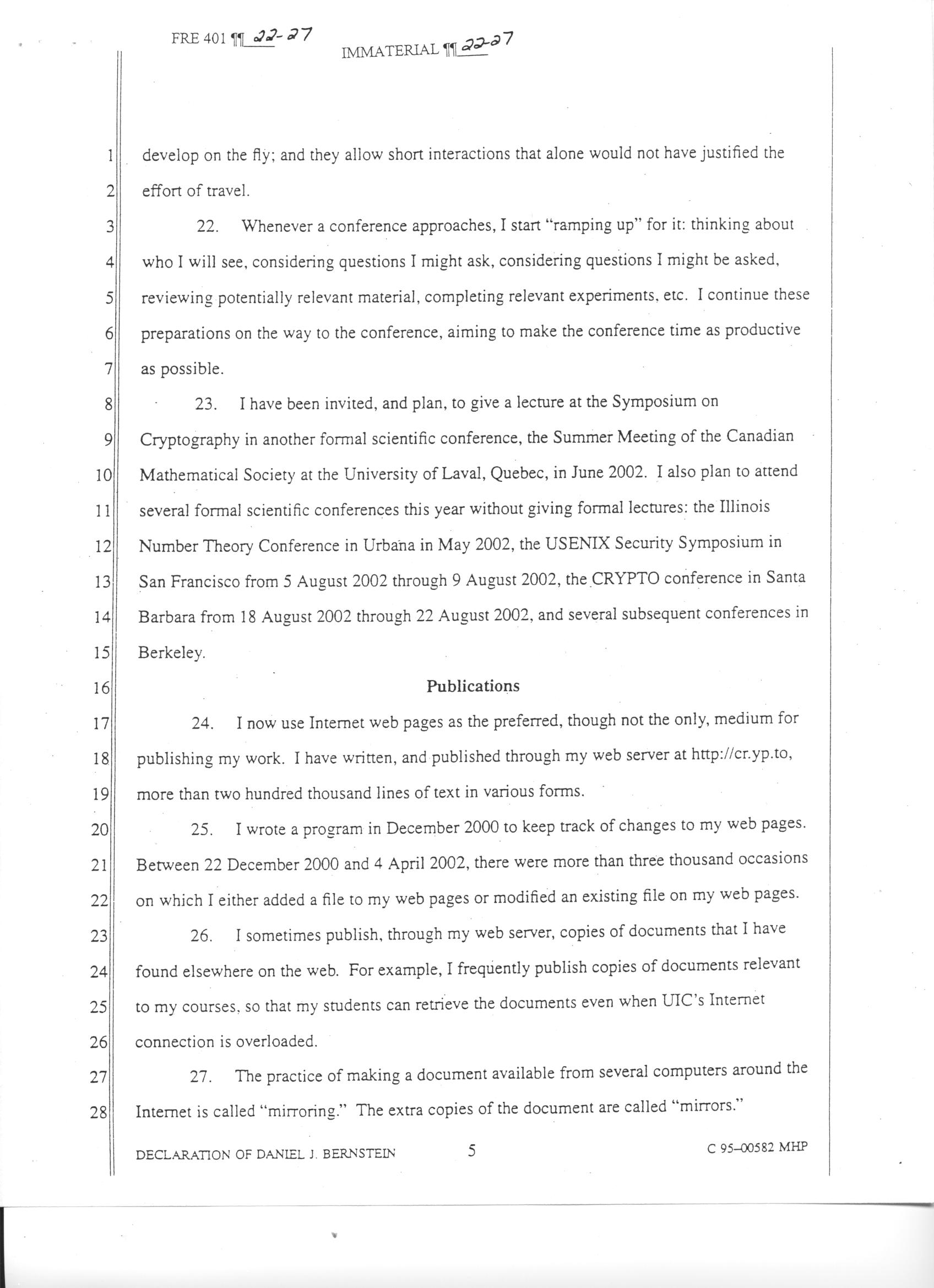 FRE 401 ¶¶ 22-27

IMMATERIAL ¶¶ 22-27

1 develop on the fly; and they allow short interactions that alone would not have justified the
2 effort of travel.

3 22. Whenever a conference approaches, I start "ramping up" for it: thinking about
4 who I will see, considering questions I might ask, considering questions I might be asked,
5 reviewing potentially relevant material, completing relevant experiments, etc. I continue these
6 preparations on the way to the conference, aiming to make the conference time as productive
7 as possible.

8 23. I have been invited, and plan, to give a lecture at the Symposium on
9 Cryptography in another formal scientific conference, the Summer Meeting of the Canadian
10 Mathematical Society at the University of Laval, Quebec, in June 2002. I also plan to attend
11 several formal scientific conferences this year without giving formal lectures: the Illinois
12 Number Theory Conference in Urbana in May 2002, the USENIX Security Symposium in
13 San Francisco from 5 August 2002 through 9 August 2002, the CRYPTO conference in Santa
14 Barbara from 18 August 2002 through 22 August 2002, and several subsequent conferences in
15 Berkeley.

16 Publications

17 24. I now use Internet web pages as the preferred, though not the only, medium for
18 publishing my work. I have written, and published through my web server at http://cr.yp.to,
19 more than two hundred thousand lines of text in various forms.

20 25. I wrote a program in December 2000 to keep track of changes to my web pages.
21 Between 22 December 2000 and 4 April 2002, there were more than three thousand occasions
22 on which I either added a file to my web pages or modified an existing file on my web pages.

23 26. I sometimes publish, through my web server, copies of documents that I have
24 found elsewhere on the web. For example, I frequently publish copies of documents relevant
25 to my courses, so that my students can retrieve the documents even when UIC's Internet
26 connection is overloaded.

27 27. The practice of making a document available from several computers around the
28 Internet is called "mirroring." The extra copies of the document are called "mirrors."

DECLARATION OF DANIEL J. BERNSTEIN 5 C 95-00582 MHP